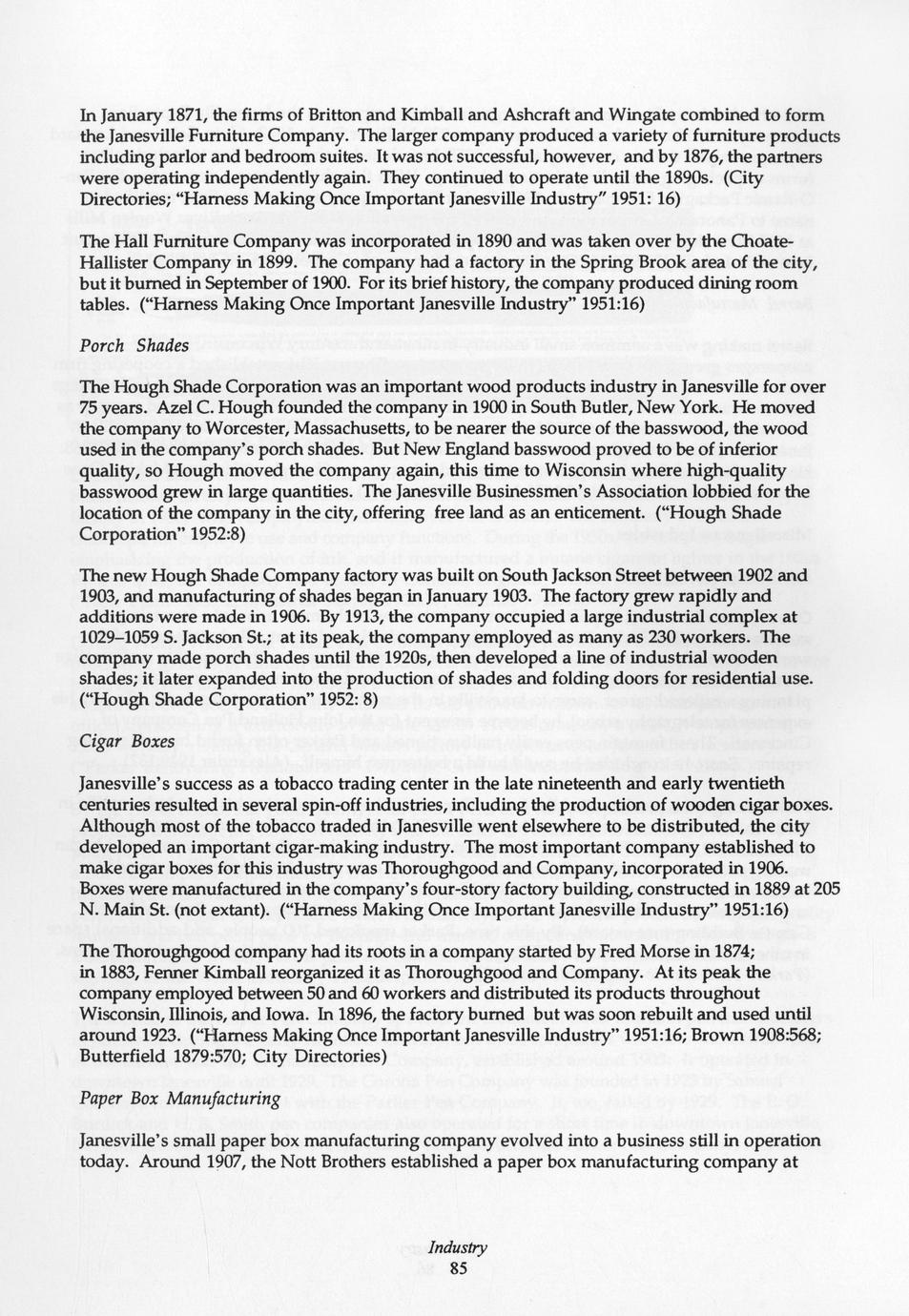 In January 1871, the firms of Britton and Kimball and Ashcraft and Wingate combined to form the Janesville Furniture Company. The larger company produced a variety of furniture products including parlor and bedroom suites. It was not successful, however, and by 1876, the partners were operating independently again. They continued to operate until the 1890s. (City Directories; "Harness Making Once Important Janesville Industry" 1951: 16)

The Hall Furniture Company was incorporated in 1890 and was taken over by the Choate-Hallister Company in 1899. The company had a factory in the Spring Brook area of the city, but it burned in September of 1900. For its brief history, the company produced dining room tables. ("Harness Making Once Important Janesville Industry" 1951:16)

Porch Shades

The Hough Shade Corporation was an important wood products industry in Janesville for over 75 years. Azel C. Hough founded the company in 1900 in South Butler, New York. He moved the company to Worcester, Massachusetts, to be nearer the source of the basswood, the wood used in the company's porch shades. But New England basswood proved to be of inferior quality, so Hough moved the company again, this time to Wisconsin where high-quality basswood grew in large quantities. The Janesville Businessmen's Association lobbied for the location of the company in the city, offering free land as an enticement. ("Hough Shade Corporation" 1952:8)

The new Hough Shade Company factory was built on South Jackson Street between 1902 and 1903, and manufacturing of shades began in January 1903. The factory grew rapidly and additions were made in 1906. By 1913, the company occupied a large industrial complex at 1029–1059 S. Jackson St.; at its peak, the company employed as many as 230 workers. The company made porch shades until the 1920s, then developed a line of industrial wooden shades; it later expanded into the production of shades and folding doors for residential use. ("Hough Shade Corporation" 1952: 8)

Cigar Boxes

Janesville's success as a tobacco trading center in the late nineteenth and early twentieth centuries resulted in several spin-off industries, including the production of wooden cigar boxes. Although most of the tobacco traded in Janesville went elsewhere to be distributed, the city developed an important cigar-making industry. The most important company established to make cigar boxes for this industry was Thoroughgood and Company, incorporated in 1906. Boxes were manufactured in the company's four-story factory building, constructed in 1889 at 205 N. Main St. (not extant). ("Harness Making Once Important Janesville Industry" 1951:16)

The Thoroughgood company had its roots in a company started by Fred Morse in 1874; in 1883, Fenner Kimball reorganized it as Thoroughgood and Company. At its peak the company employed between 50 and 60 workers and distributed its products throughout Wisconsin, Illinois, and Iowa. In 1896, the factory burned but was soon rebuilt and used until around 1923. ("Harness Making Once Important Janesville Industry" 1951:16; Brown 1908:568; Butterfield 1879:570; City Directories)

Paper Box Manufacturing

Janesville's small paper box manufacturing company evolved into a business still in operation today. Around 1907, the Nott Brothers established a paper box manufacturing company at

Industry
85